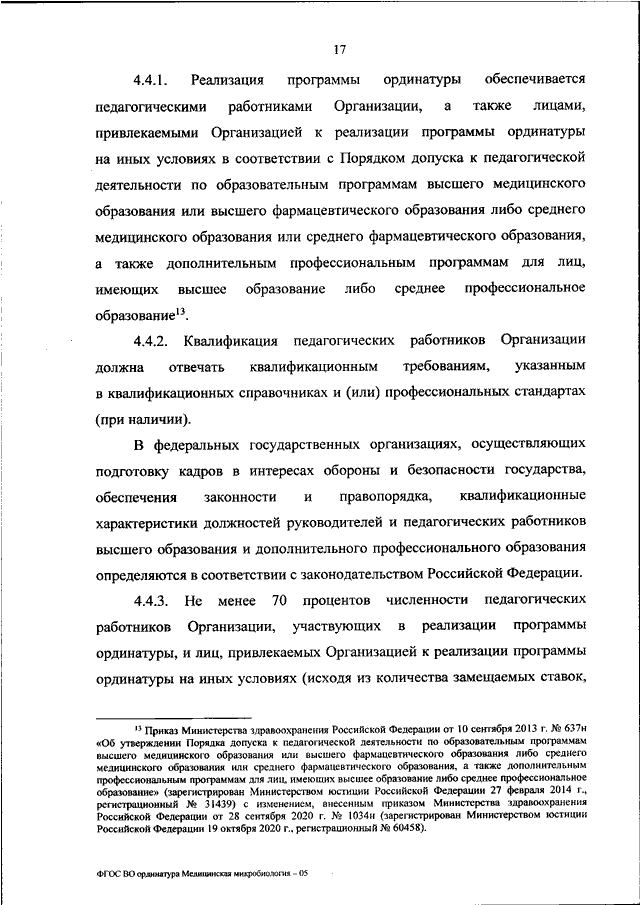 17

4.4.1. Реализация программы ординатуры обеспечивается педагогическими работниками Организации, а также лицами, привлекаемыми Организацией к реализации программы ординатуры на иных условиях в соответствии с Порядком допуска к педагогической деятельности по образовательным программам высшего медицинского образования или высшего фармацевтического образования либо среднего медицинского образования или среднего фармацевтического образования, а также дополнительным профессиональным программам для лиц, имеющих высшее образование либо среднее профессиональное образование$^{13}$.

4.4.2. Квалификация педагогических работников Организации должна отвечать квалификационным требованиям, указанным в квалификационных справочниках и (или) профессиональных стандартах (при наличии).

В федеральных государственных организациях, осуществляющих подготовку кадров в интересах обороны и безопасности государства, обеспечения законности и правопорядка, квалификационные характеристики должностей руководителей и педагогических работников высшего образования и дополнительного профессионального образования определяются в соответствии с законодательством Российской Федерации.

4.4.3. Не менее 70 процентов численности педагогических работников Организации, участвующих в реализации программы ординатуры, и лиц, привлекаемых Организацией к реализации программы ординатуры на иных условиях (исходя из количества замещаемых ставок,

$^{13}$ Приказ Министерства здравоохранения Российской Федерации от 10 сентября 2013 г. № 637н «Об утверждении Порядка допуска к педагогической деятельности по образовательным программам высшего медицинского образования или высшего фармацевтического образования либо среднего медицинского образования или среднего фармацевтического образования, а также дополнительным профессиональным программам для лиц, имеющих высшее образование либо среднее профессиональное образование» (зарегистрирован Министерством юстиции Российской Федерации 27 февраля 2014 г., регистрационный № 31439) с изменением, внесенным приказом Министерства здравоохранения Российской Федерации от 28 сентября 2020 г. № 1034н (зарегистрирован Министерством юстиции Российской Федерации 19 октября 2020 г., регистрационный № 60458).

ФГОС ВО ординатура Медицинская микробиология – 05